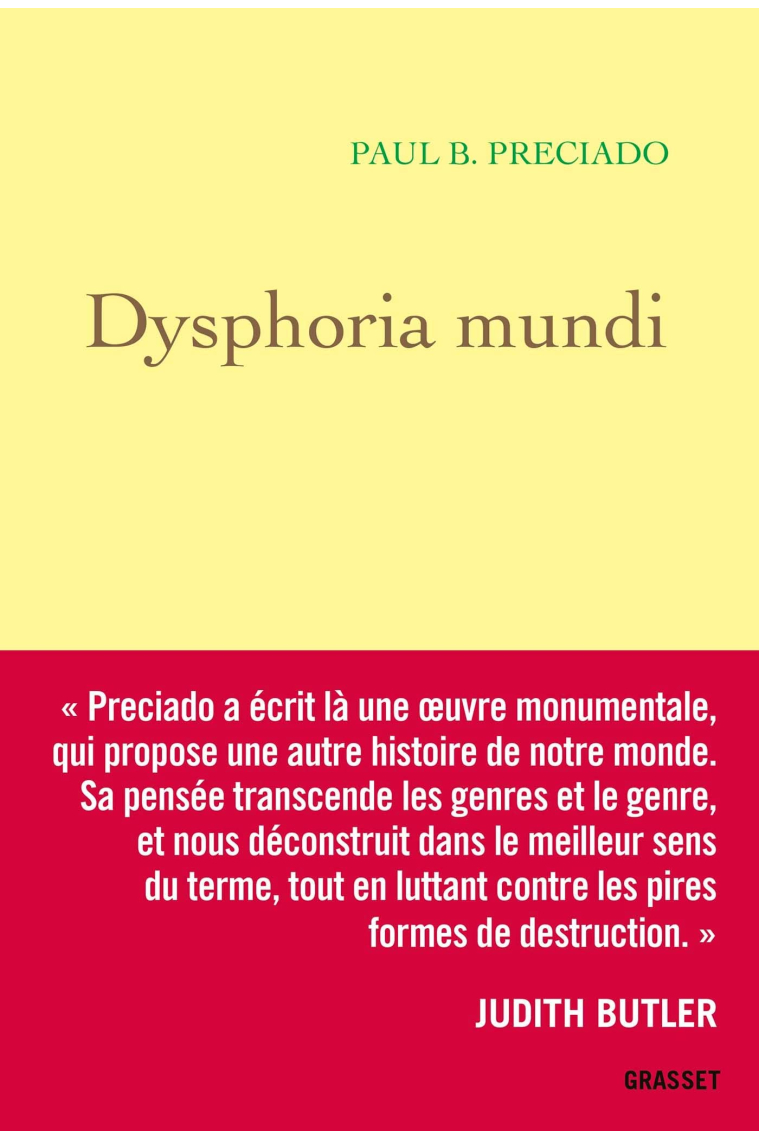 PAUL B. PRECIADO

Dysphoria mundi

« Preciado a écrit là une œuvre monumentale, qui propose une autre histoire de notre monde. Sa pensée transcende les genres et le genre, et nous déconstruit dans le meilleur sens du terme, tout en luttant contre les pires formes de destruction. »

JUDITH BUTLER

GRASSET